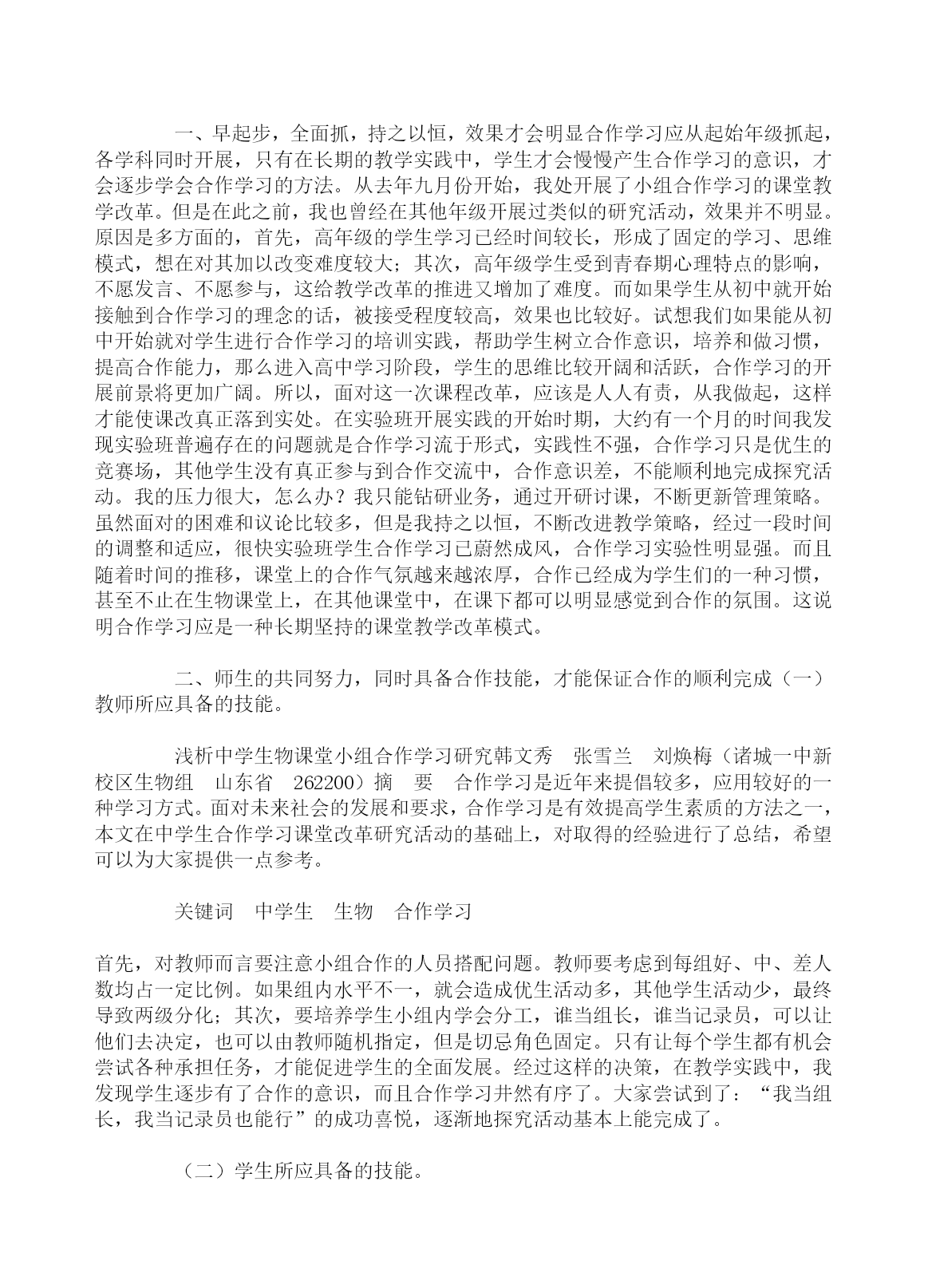 一、早起步，全面抓，持之以恒，效果才会明显合作学习应从起始年级抓起，各学科同时开展，只有在长期的教学实践中，学生才会慢慢产生合作学习的意识，才会逐步学会合作学习的方法。从去年九月份开始，我处开展了小组合作学习的课堂教学改革。但是在此之前，我也曾经在其他年级开展过类似的研究活动，效果并不明显。原因是多方面的，首先，高年级的学生学习已经时间较长，形成了固定的学习、思维模式，想在对其加以改变难度较大；其次，高年级学生受到青春期心理特点的影响，不愿发言、不愿参与，这给教学改革的推进又增加了难度。而如果学生从初中就开始接触到合作学习的理念的话，被接受程度较高，效果也比较好。试想我们如果能从初中开始就对学生进行合作学习的培训实践，帮助学生树立合作意识，培养和做习惯，提高合作能力，那么进入高中学习阶段，学生的思维比较开阔和活跃，合作学习的开展前景将更加广阔。所以，面对这一次课程改革，应该是人人有责，从我做起，这样才能使课改真正落到实处。在实验班开展实践的开始时期，大约有一个月的时间我发现实验班普遍存在的问题就是合作学习流于形式，实践性不强，合作学习只是优生的竞赛场，其他学生没有真正参与到合作交流中，合作意识差，不能顺利地完成探究活动。我的压力很大，怎么办？我只能钻研业务，通过开研讨课，不断更新管理策略。虽然面对的困难和议论比较多，但是我持之以恒，不断改进教学策略，经过一段时间的调整和适应，很快实验班学生合作学习已蔚然成风，合作学习实验性明显强。而且随着时间的推移，课堂上的合作气氛越来越浓厚，合作已经成为学生们的一种习惯，甚至不止在生物课堂上，在其他课堂中，在课下都可以明显感觉到合作的氛围。这说明合作学习应是一种长期坚持的课堂教学改革模式。

二、师生的共同努力，同时具备合作技能，才能保证合作的顺利完成（一）教师所应具备的技能。

浅析中学生物课堂小组合作学习研究韩文秀　张雪兰　刘焕梅（诸城一中新校区生物组　山东省　262200）摘　要　合作学习是近年来提倡较多，应用较好的一种学习方式。面对未来社会的发展和要求，合作学习是有效提高学生素质的方法之一，本文在中学生合作学习课堂改革研究活动的基础上，对取得的经验进行了总结，希望可以为大家提供一点参考。

关键词　中学生　生物　合作学习

首先，对教师而言要注意小组合作的人员搭配问题。教师要考虑到每组好、中、差人数均占一定比例。如果组内水平不一，就会造成优生活动多，其他学生活动少，最终导致两级分化；其次，要培养学生小组内学会分工，谁当组长，谁当记录员，可以让他们去决定，也可以由教师随机指定，但是切忌角色固定。只有让每个学生都有机会尝试各种承担任务，才能促进学生的全面发展。经过这样的决策，在教学实践中，我发现学生逐步有了合作的意识，而且合作学习井然有序了。大家尝试到了：“我当组长，我当记录员也能行”的成功喜悦，逐渐地探究活动基本上能完成了。

（二）学生所应具备的技能。